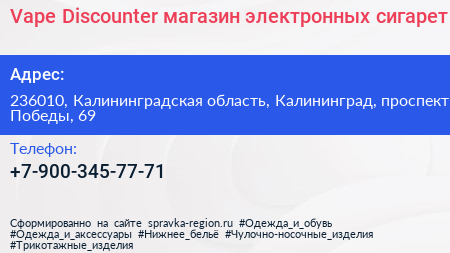 Vape Discounter магазин электронных сигарет

Адрес:

236010, Калининградская область, Калининград, проспект Победы, 69

Телефон:

+7-900-345-77-71

Сформированно на сайте spravka-region.ru #Одежда_и_обувь #Одежда_и_аксессуары #Нижнее_бельё #Чулочно-носочные_изделия #Трикотажные_изделия